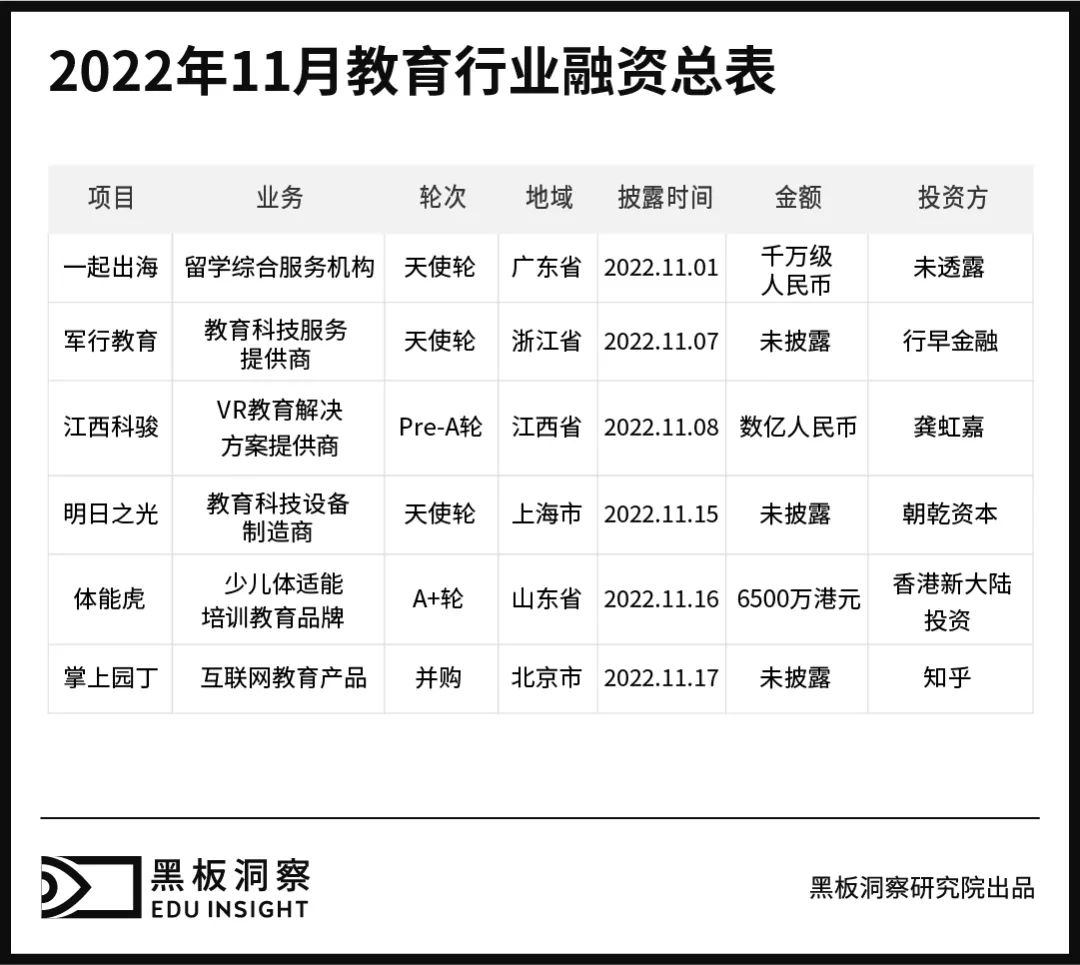 2022年11月教育行业融资总表

| 项目 | 业务 | 轮次 | 地域 | 披露时间 | 金额 | 投资方 |
|---|---|---|---|---|---|---|
| 一起出海 | 留学综合服务机构 | 天使轮 | 广东省 | 2022.11.01 | 千万级人民币 | 未透露 |
| 军行教育 | 教育科技服务提供商 | 天使轮 | 浙江省 | 2022.11.07 | 未披露 | 行早金融 |
| 江西科骏 | VR教育解决方案提供商 | Pre-A轮 | 江西省 | 2022.11.08 | 数亿人民币 | 龚虹嘉 |
| 明日之光 | 教育科技设备制造商 | 天使轮 | 上海市 | 2022.11.15 | 未披露 | 朝乾资本 |
| 体能虎 | 少儿体适能培训教育品牌 | A+轮 | 山东省 | 2022.11.16 | 6500万港元 | 香港新大陆投资 |
| 掌上园丁 | 互联网教育产品 | 并购 | 北京市 | 2022.11.17 | 未披露 | 知乎 |

黑板洞察
EDU INSIGHT

黑板洞察研究院出品